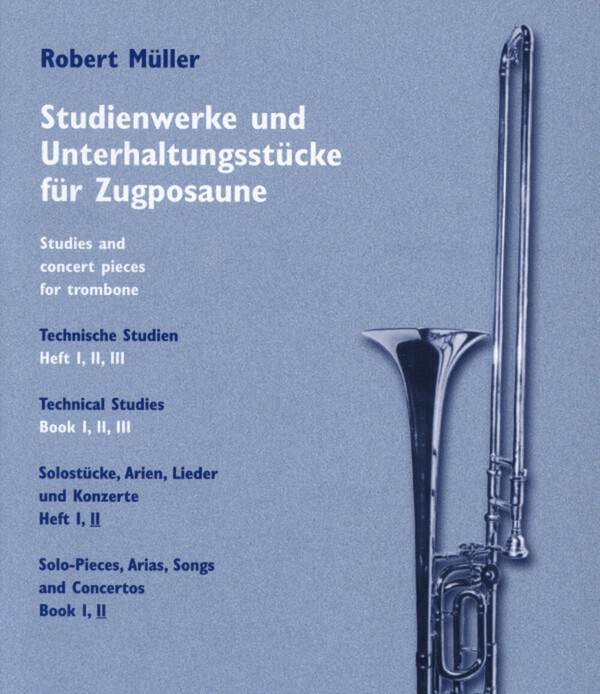 Robert Müller

Studienwerke und Unterhaltungsstücke für Zugposaune

Studies and concert pieces for trombone

Technische Studien
Heft I, II, III

Technical Studies
Book I, II, III

Solostücke, Arien, Lieder und Konzerte
Heft I, II

Solo-Pieces, Arias, Songs and Concertos
Book I, II